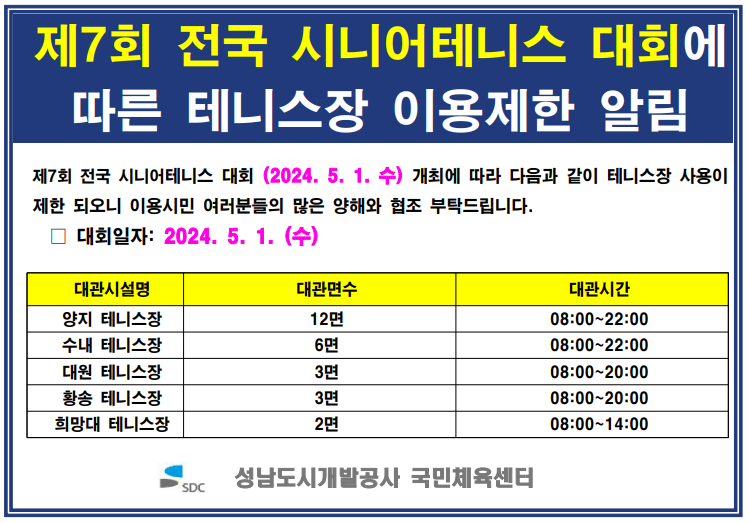 제7회 전국 시니어테니스 대회에 따른 테니스장 이용제한 알림

제7회 전국 시니어테니스 대회 (2024. 5. 1. 수) 개최에 따라 다음과 같이 테니스장 사용이 제한 되오니 이용시민 여러분들의 많은 양해와 협조 부탁드립니다.

☐ 대회일자: 2024. 5. 1. (수)

| 대관시설명 | 대관면수 | 대관시간 |
|---|---|---|
| 양지 테니스장 | 12면 | 08:00~22:00 |
| 수내 테니스장 | 6면 | 08:00~22:00 |
| 대원 테니스장 | 3면 | 08:00~20:00 |
| 황송 테니스장 | 3면 | 08:00~20:00 |
| 희망대 테니스장 | 2면 | 08:00~14:00 |

SDC 성남도시개발공사 국민체육센터